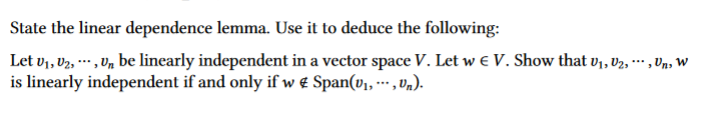 State the linear dependence lemma. Use it to deduce the following:

Let $v_1, v_2, \cdots, v_n$ be linearly independent in a vector space $V$. Let $w \in V$. Show that $v_1, v_2, \cdots, v_n, w$ is linearly independent if and only if $w \notin \text{Span}(v_1, \cdots, v_n)$.